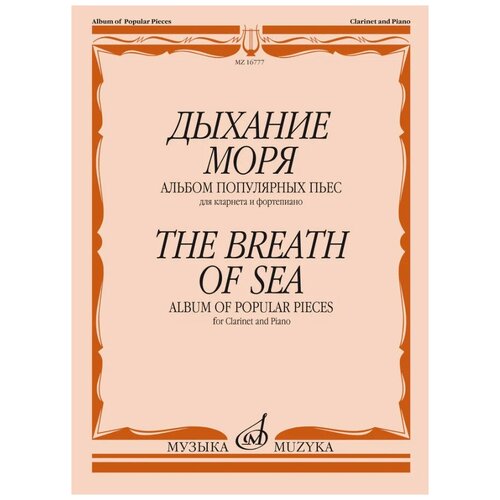 Album of Popular Pieces

Clarinet and Piano

MZ 16777

ДЫХАНИЕ МОРЯ

АЛЬБОМ ПОПУЛЯРНЫХ ПЬЕС

для кларнета и фортепиано

THE BREATH OF SEA

ALBUM OF POPULAR PIECES

for Clarinet and Piano

МУЗЫКА MUZYKA